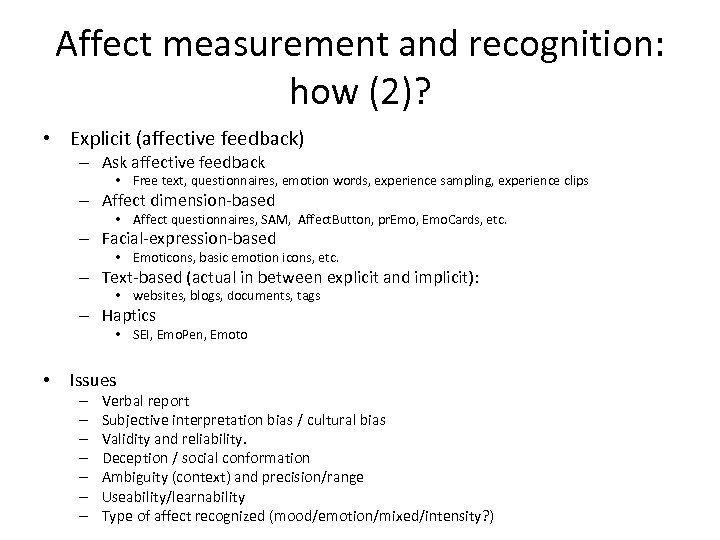 Affect measurement and recognition: how (2)?

• Explicit (affective feedback)
  – Ask affective feedback
    • Free text, questionnaires, emotion words, experience sampling, experience clips
  – Affect dimension-based
    • Affect questionnaires, SAM, AffectButton, prEmo, EmoCards, etc.
  – Facial-expression-based
    • Emoticons, basic emotion icons, etc.
  – Text-based (actual in between explicit and implicit):
    • websites, blogs, documents, tags
  – Haptics
    • SEI, EmoPen, Emoto

• Issues
  – Verbal report
  – Subjective interpretation bias / cultural bias
  – Validity and reliability.
  – Deception / social conformation
  – Ambiguity (context) and precision/range
  – Useability/learnability
  – Type of affect recognized (mood/emotion/mixed/intensity?)